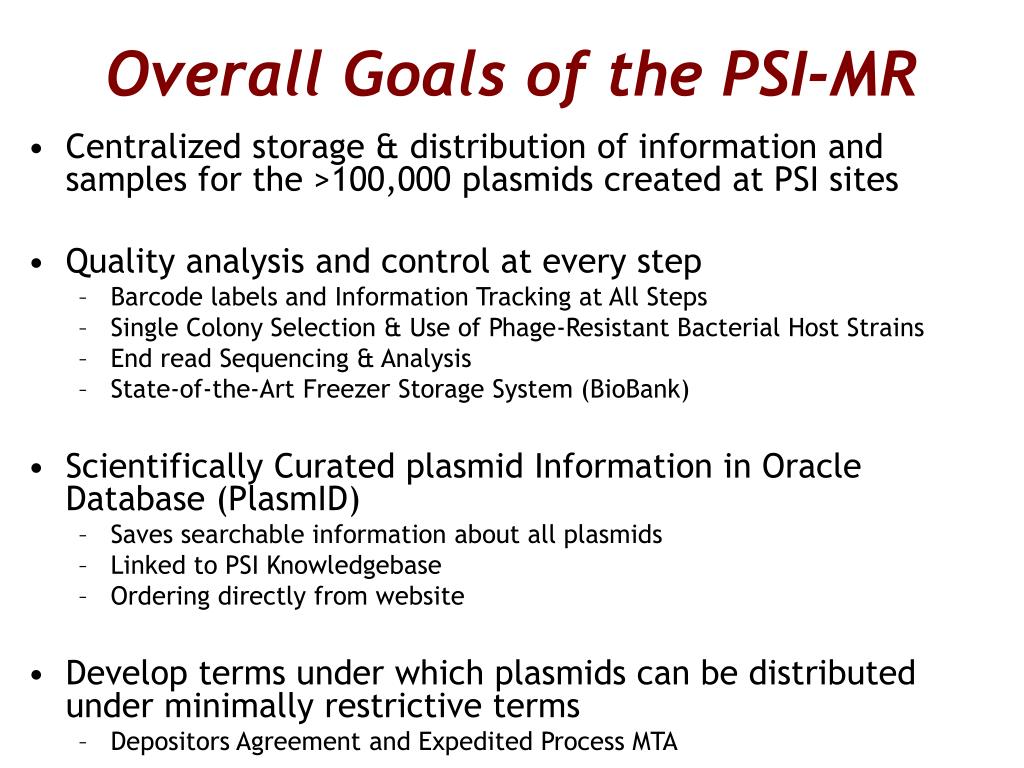 Overall Goals of the PSI-MR

• Centralized storage & distribution of information and samples for the >100,000 plasmids created at PSI sites

• Quality analysis and control at every step
– Barcode labels and Information Tracking at All Steps
– Single Colony Selection & Use of Phage-Resistant Bacterial Host Strains
– End read Sequencing & Analysis
– State-of-the-Art Freezer Storage System (BioBank)

• Scientifically Curated plasmid Information in Oracle Database (PlasmID)
– Saves searchable information about all plasmids
– Linked to PSI Knowledgebase
– Ordering directly from website

• Develop terms under which plasmids can be distributed under minimally restrictive terms
– Depositors Agreement and Expedited Process MTA